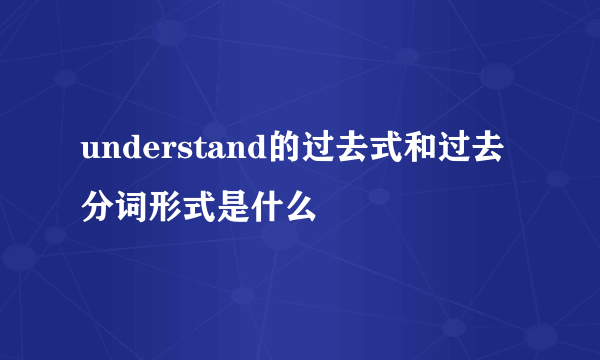 understand的过去式和过去分词形式是什么